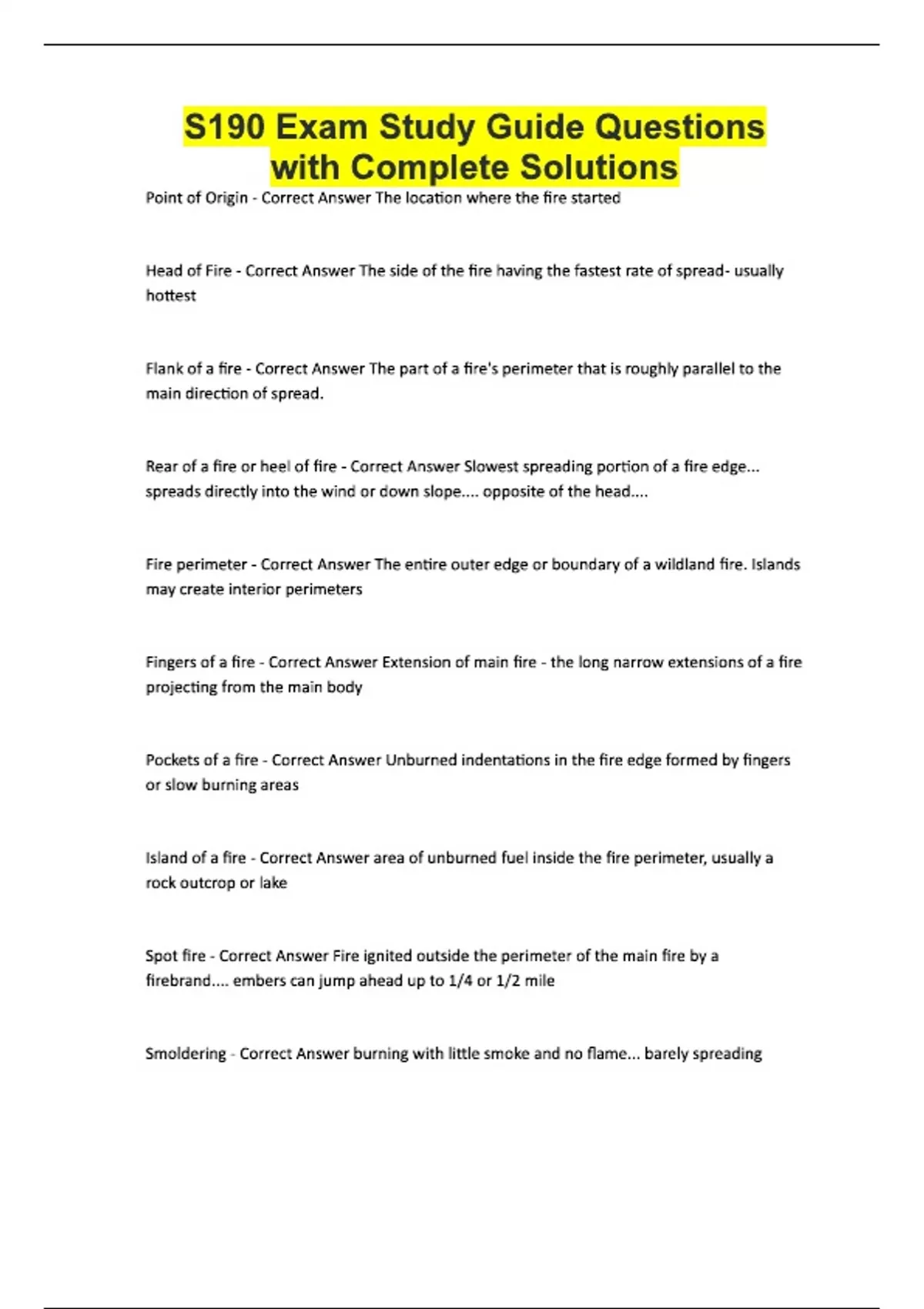 S190 Exam Study Guide Questions with Complete Solutions

Point of Origin - Correct Answer The location where the fire started

Head of Fire - Correct Answer The side of the fire having the fastest rate of spread- usually hottest

Flank of a fire - Correct Answer The part of a fire's perimeter that is roughly parallel to the main direction of spread.

Rear of a fire or heel of fire - Correct Answer Slowest spreading portion of a fire edge... spreads directly into the wind or down slope.... opposite of the head....

Fire perimeter - Correct Answer The entire outer edge or boundary of a wildland fire. Islands may create interior perimeters

Fingers of a fire - Correct Answer Extension of main fire - the long narrow extensions of a fire projecting from the main body

Pockets of a fire - Correct Answer Unburned indentations in the fire edge formed by fingers or slow burning areas

Island of a fire - Correct Answer area of unburned fuel inside the fire perimeter, usually a rock outcrop or lake

Spot fire - Correct Answer Fire ignited outside the perimeter of the main fire by a firebrand.... embers can jump ahead up to 1/4 or 1/2 mile

Smoldering - Correct Answer burning with little smoke and no flame... barely spreading